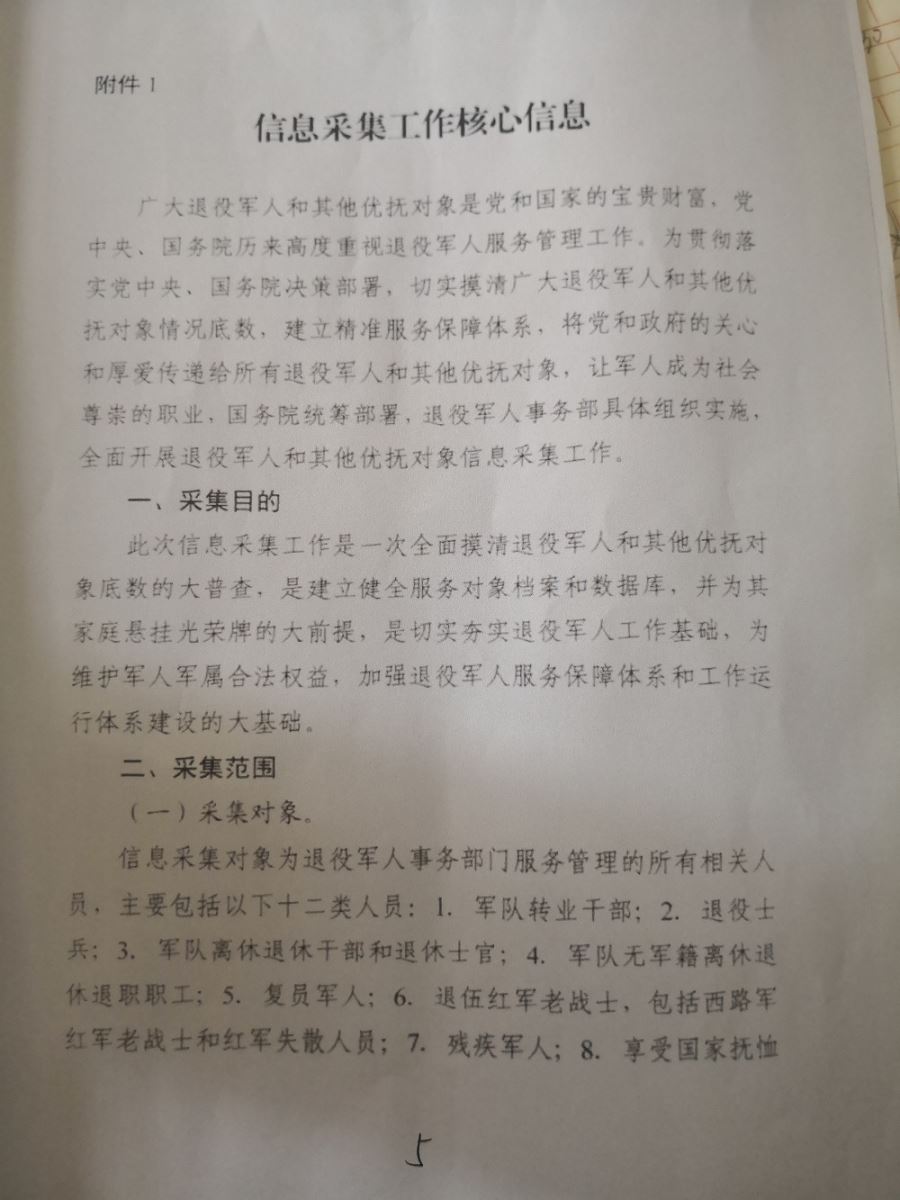 附件 1

信息采集工作核心信息

广大退役军人和其他优抚对象是党和国家的宝贵财富，党中央、国务院历来高度重视退役军人服务管理工作。为贯彻落实党中央、国务院决策部署，切实摸清广大退役军人和其他优抚对象情况底数，建立精准服务保障体系，将党和政府的关心和厚爱传递给所有退役军人和其他优抚对象，让军人成为社会尊崇的职业，国务院统筹部署，退役军人事务部具体组织实施，全面开展退役军人和其他优抚对象信息采集工作。

一、采集目的

此次信息采集工作是一次全面摸清退役军人和其他优抚对象底数的大普查，是建立健全服务对象档案和数据库，并为其家庭悬挂光荣牌的大前提，是切实夯实退役军人工作基础，为维护军人军属合法权益，加强退役军人服务保障体系和工作运行体系建设的大基础。

二、采集范围

（一）采集对象。

信息采集对象为退役军人事务部门服务管理的所有相关人员，主要包括以下十二类人员：1. 军队转业干部；2. 退役士兵；3. 军队离休退休干部和退休士官；4. 军队无军籍离休退休退职职工；5. 复员军人；6. 退伍红军老战士，包括西路军红军老战士和红军失散人员；7. 残疾军人；8. 享受国家抚恤

5